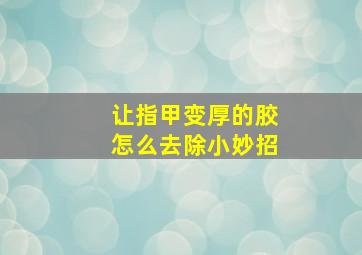 让指甲变厚的胶
怎么去除小妙招